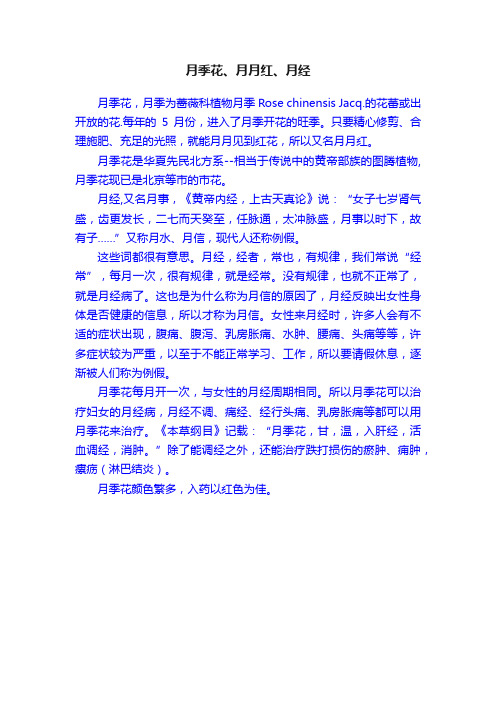 月季花、月月红、月经

月季花，月季为蔷薇科植物月季 Rose chinensis Jacq.的花蕾或出开放的花.每年的 5 月份，进入了月季开花的旺季。只要精心修剪、合理施肥、充足的光照，就能月月见到红花，所以又名月月红。

月季花是华夏先民北方系--相当于传说中的黄帝部族的图腾植物,月季花现已是北京等市的市花。

月经,又名月事，《黄帝内经，上古天真论》说：“女子七岁肾气盛，齿更发长，二七而天癸至，任脉通，太冲脉盛，月事以时下，故有子……”又称月水、月信，现代人还称例假。

这些词都很有意思。月经，经者，常也，有规律，我们常说“经常”，每月一次，很有规律，就是经常。没有规律，也就不正常了，就是月经病了。这也是为什么称为月信的原因了，月经反映出女性身体是否健康的信息，所以才称为月信。女性来月经时，许多人会有不适的症状出现，腹痛、腹泻、乳房胀痛、水肿、腰痛、头痛等等，许多症状较为严重，以至于不能正常学习、工作，所以要请假休息，逐渐被人们称为例假。

月季花每月开一次，与女性的月经周期相同。所以月季花可以治疗妇女的月经病，月经不调、痛经、经行头痛、乳房胀痛等都可以用月季花来治疗。《本草纲目》记载：“月季花，甘，温，入肝经，活血调经，消肿。”除了能调经之外，还能治疗跌打损伤的瘀肿、痈肿，瘰疬（淋巴结炎）。

月季花颜色繁多，入药以红色为佳。